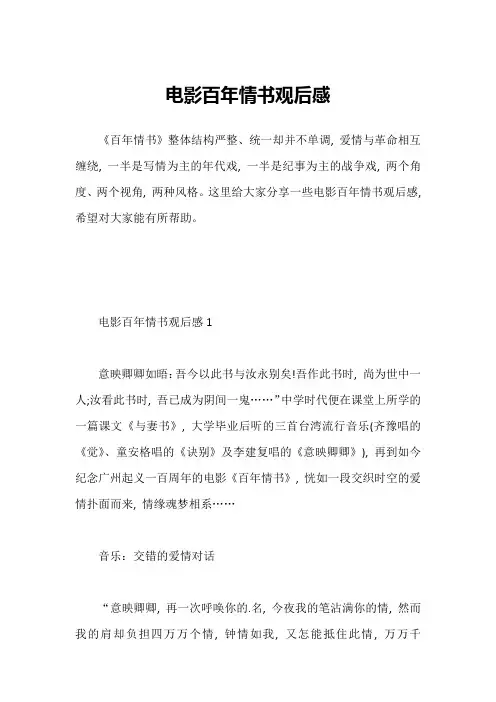 电影百年情书观后感

《百年情书》整体结构严整、统一却并不单调，爱情与革命相互缠绕，一半是写情为主的年代戏，一半是纪事为主的战争戏，两个角度、两个视角，两种风格。这里给大家分享一些电影百年情书观后感，希望对大家能有所帮助。

电影百年情书观后感 1

意映卿卿如晤：吾今以此书与汝永别矣!吾作此书时，尚为世中一人;汝看此书时，吾已成为阴间一鬼……”中学时代便在课堂上所学的一篇课文《与妻书》，大学毕业后听的三首台湾流行音乐(齐豫唱的《觉》、童安格唱的《诀别》及李建复唱的《意映卿卿》)，再到如今纪念广州起义一百周年的电影《百年情书》，恍如一段交织时空的爱情扑面而来，情缘魂梦相系……

音乐：交错的爱情对话

“意映卿卿，再一次呼唤你的.名，今夜我的笔沾满你的情，然而我的肩却负担四万万个情，钟情如我，又怎能抵住此情，万万千